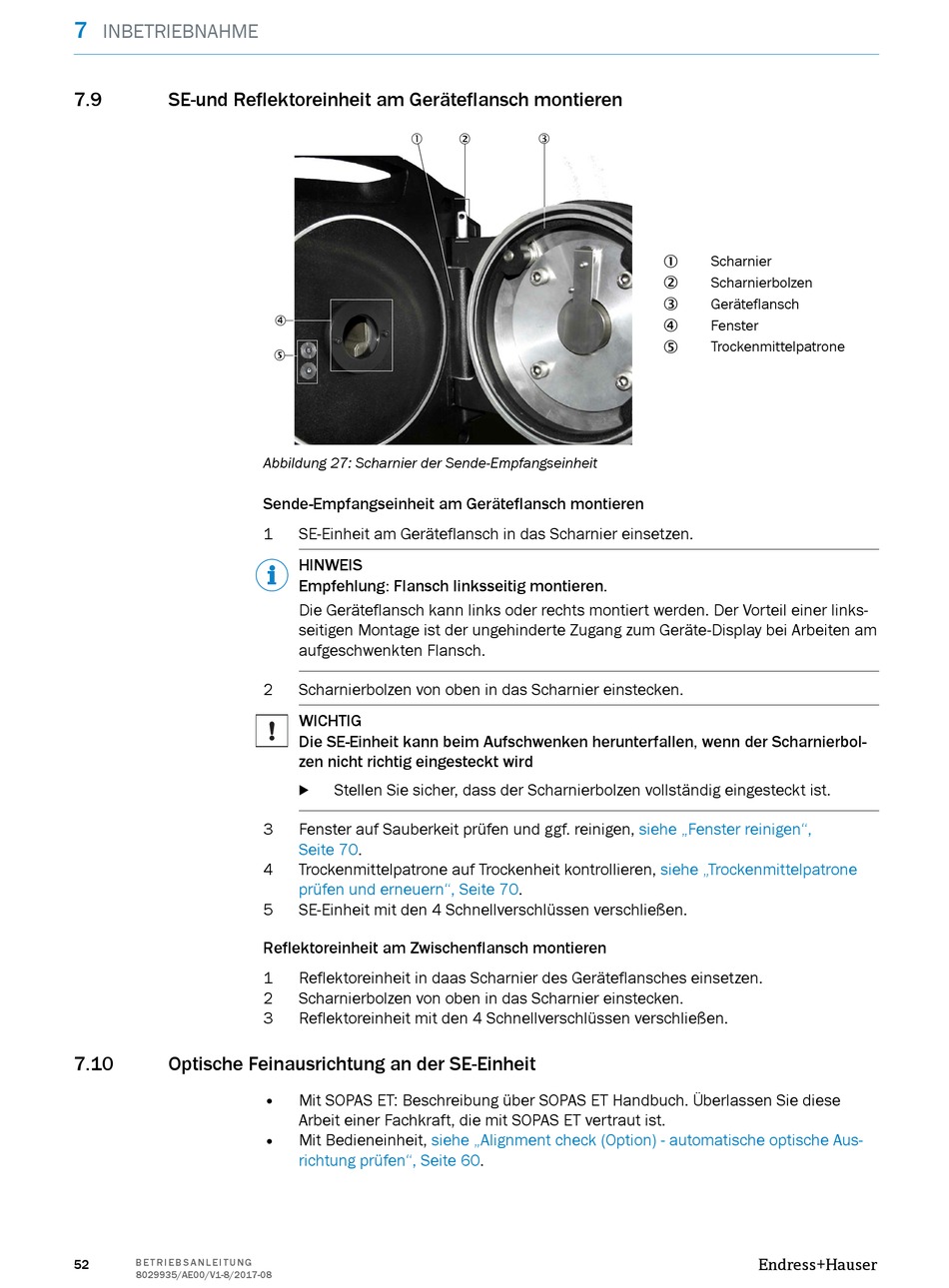 7 INBETRIEBNAHME

7.9 SE-und Reflektoreinheit am Geräteflansch montieren

① ② ③ ④ ⑤

① Scharnier
② Scharnierbolzen
③ Geräteflansch
④ Fenster
⑤ Trockenmittelpatrone

Abbildung 27: Scharnier der Sende-Empfangseinheit

Sende-Empfangseinheit am Geräteflansch montieren

1 SE-Einheit am Geräteflansch in das Scharnier einsetzen.

HINWEIS
Empfehlung: Flansch linksseitig montieren.
Die Geräteflansch kann links oder rechts montiert werden. Der Vorteil einer linksseitigen Montage ist der ungehinderte Zugang zum Geräte-Display bei Arbeiten am aufgeschwenkten Flansch.

2 Scharnierbolzen von oben in das Scharnier einstecken.

WICHTIG
Die SE-Einheit kann beim Aufschwenken herunterfallen, wenn der Scharnierbolzen nicht richtig eingesteckt wird

▶ Stellen Sie sicher, dass der Scharnierbolzen vollständig eingesteckt ist.

3 Fenster auf Sauberkeit prüfen und ggf. reinigen, siehe „Fenster reinigen“, Seite 70.
4 Trockenmittelpatrone auf Trockenheit kontrollieren, siehe „Trockenmittelpatrone prüfen und erneuern“, Seite 70.
5 SE-Einheit mit den 4 Schnellverschlüssen verschließen.

Reflektoreinheit am Zwischenflansch montieren

1 Reflektoreinheit in daas Scharnier des Geräteflansches einsetzen.
2 Scharnierbolzen von oben in das Scharnier einstecken.
3 Reflektoreinheit mit den 4 Schnellverschlüssen verschließen.

7.10 Optische Feinausrichtung an der SE-Einheit

• Mit SOPAS ET: Beschreibung über SOPAS ET Handbuch. Überlassen Sie diese Arbeit einer Fachkraft, die mit SOPAS ET vertraut ist.
• Mit Bedieneinheit, siehe „Alignment check (Option) - automatische optische Ausrichtung prüfen“, Seite 60.

52 BETRIEBSANLEITUNG 8029935/AE00/V1-8/2017-08 Endress+Hauser